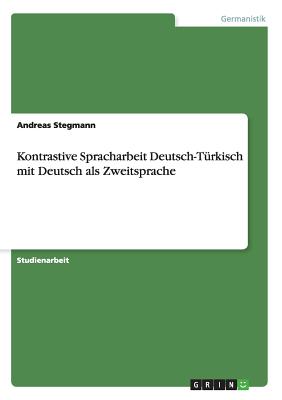 Germanistik

Andreas Stegmann

Kontrastive Spracharbeit Deutsch-Türkisch mit Deutsch als Zweitsprache

Studienarbeit

GRIN